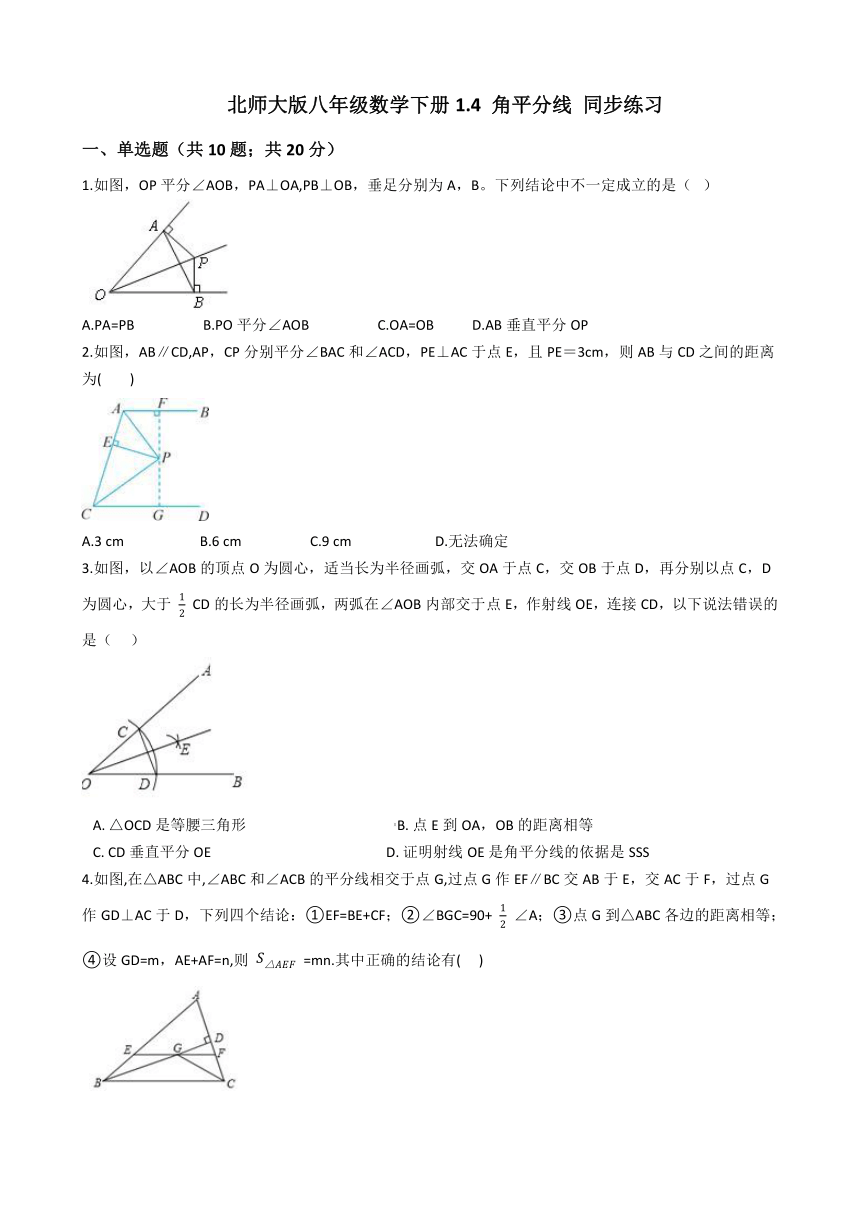 北师大版八年级数学下册 1.4 角平分线 同步练习

一、单选题（共 10 题；共 20 分）

1.如图，OP 平分∠AOB，PA⊥OA,PB⊥OB，垂足分别为 A，B。下列结论中不一定成立的是（ ）

A
P
O
B

A.PA=PB  B.PO 平分∠AOB  C.OA=OB  D.AB 垂直平分 OP

2.如图，AB∥CD,AP，CP 分别平分∠BAC 和∠ACD，PE⊥AC 于点 E，且 PE＝3cm，则 AB 与 CD 之间的距离为(  )

A F B
E
P
C G D

A.3 cm  B.6 cm  C.9 cm  D.无法确定

3.如图，以∠AOB 的顶点 O 为圆心，适当长为半径画弧，交 OA 于点 C，交 OB 于点 D，再分别以点 C，D 为圆心，大于 $\frac{1}{2}$ CD 的长为半径画弧，两弧在∠AOB 内部交于点 E，作射线 OE，连接 CD，以下说法错误的是（ ）

A
C
E
O D B

A. △OCD 是等腰三角形  B. 点 E 到 OA，OB 的距离相等
C. CD 垂直平分 OE  D. 证明射线 OE 是角平分线的依据是 SSS

4.如图,在△ABC 中,∠ABC 和∠ACB 的平分线相交于点 G,过点 G 作 EF∥BC 交 AB 于 E，交 AC 于 F，过点 G 作 GD⊥AC 于 D，下列四个结论：①EF=BE+CF；②∠BGC=90+ $\frac{1}{2}$ ∠A；③点 G 到△ABC 各边的距离相等；④设 GD=m，AE+AF=n,则 $S_{\triangle AEF}$ =mn.其中正确的结论有(  )

A
D
E G F
B C